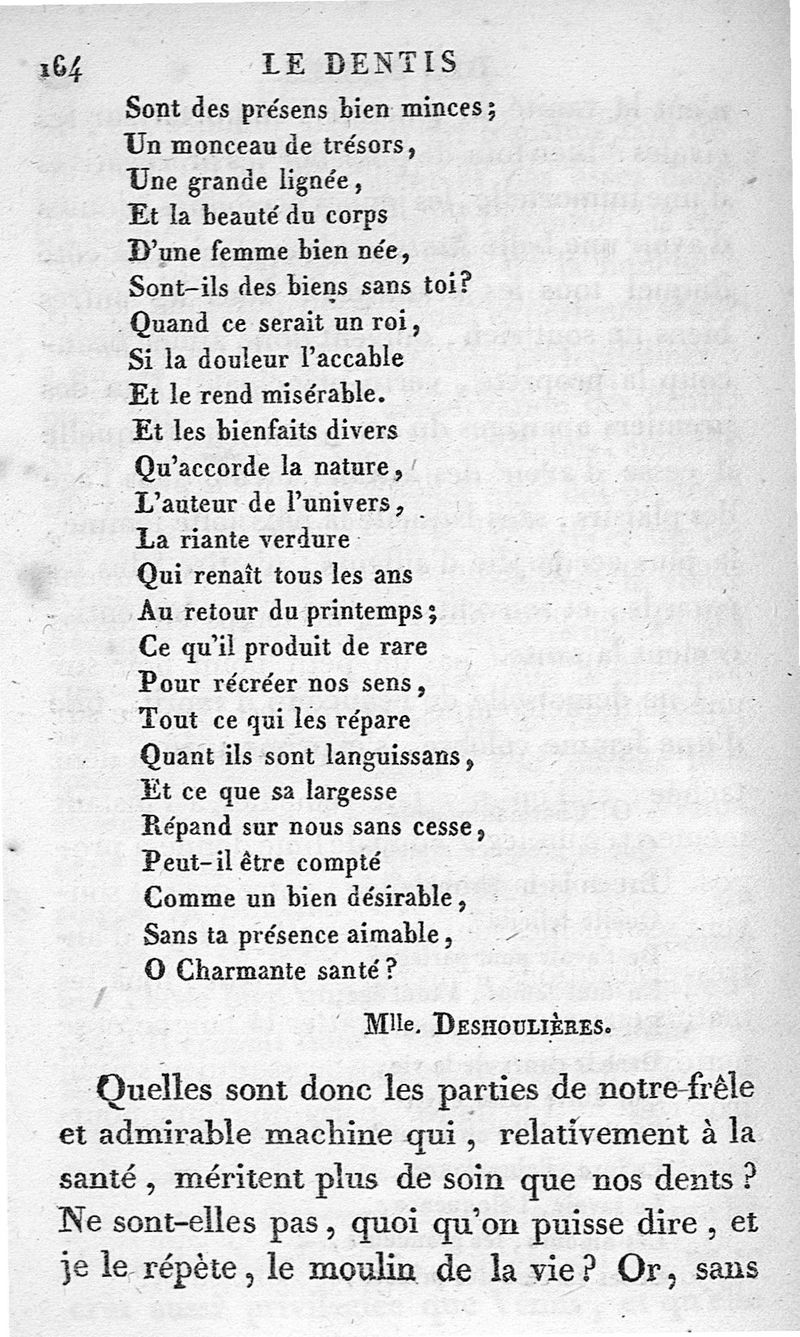 164 LE DENTIS

Sont des présens bien minces;
Un monceau de trésors,
Une grande lignée,
Et la beauté du corps
D'une femme bien née,
Sont-ils des biens sans toi?
Quand ce serait un roi,
Si la douleur l'accable
Et le rend misérable.
Et les bienfaits divers
Qu'accorde la nature,
L'auteur de l'univers,
La riante verdure
Qui renaît tous les ans
Au retour du printemps;
Ce qu'il produit de rare
Pour récréer nos sens,
Tout ce qui les répare
Quant ils sont languissans,
Et ce que sa largesse
Répand sur nous sans cesse,
Peut-il être compté
Comme un bien désirable,
Sans ta présence aimable,
O Charmante santé?

Mlle. Deshoulières.

Quelles sont donc les parties de notre frêle et admirable machine qui, relativement à la santé, méritent plus de soin que nos dents? Ne sont-elles pas, quoi qu'on puisse dire, et je le répète, le moulin de la vie? Or, sans